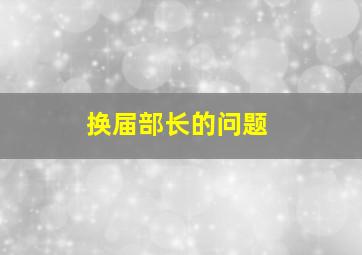 换届部长的问题